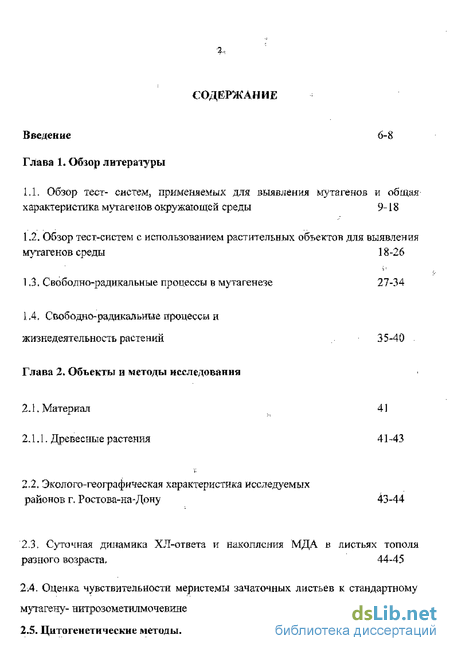 2

СОДЕРЖАНИЕ

Введение 6-8

Глава 1. Обзор литературы

1.1. Обзор тест- систем, применяемых для выявления мутагенов и общая характеристика мутагенов окружающей среды 9-18

1.2. Обзор тест-систем с использованием растительных объектов для выявления мутагенов среды 18-26

1.3. Свободно-радикальные процессы в мутагенезе 27-34

1.4. Свободно-радикальные процессы и жизнедеятельность растений 35-40

Глава 2. Объекты и методы исследования

2.1. Материал 41

2.1.1. Древесные растения 41-43

2.2. Эколого-географическая характеристика исследуемых районов г. Ростова-на-Дону 43-44

2.3. Суточная динамика ХЛ-ответа и накопления МДА в листьях тополя разного возраста. 44-45

2.4. Оценка чувствительности меристемы зачаточных листьев к стандартному мутагену- нитрозометилмочевине

2.5. Цитогенетические методы.

dsLib.net
библиотека диссертаций